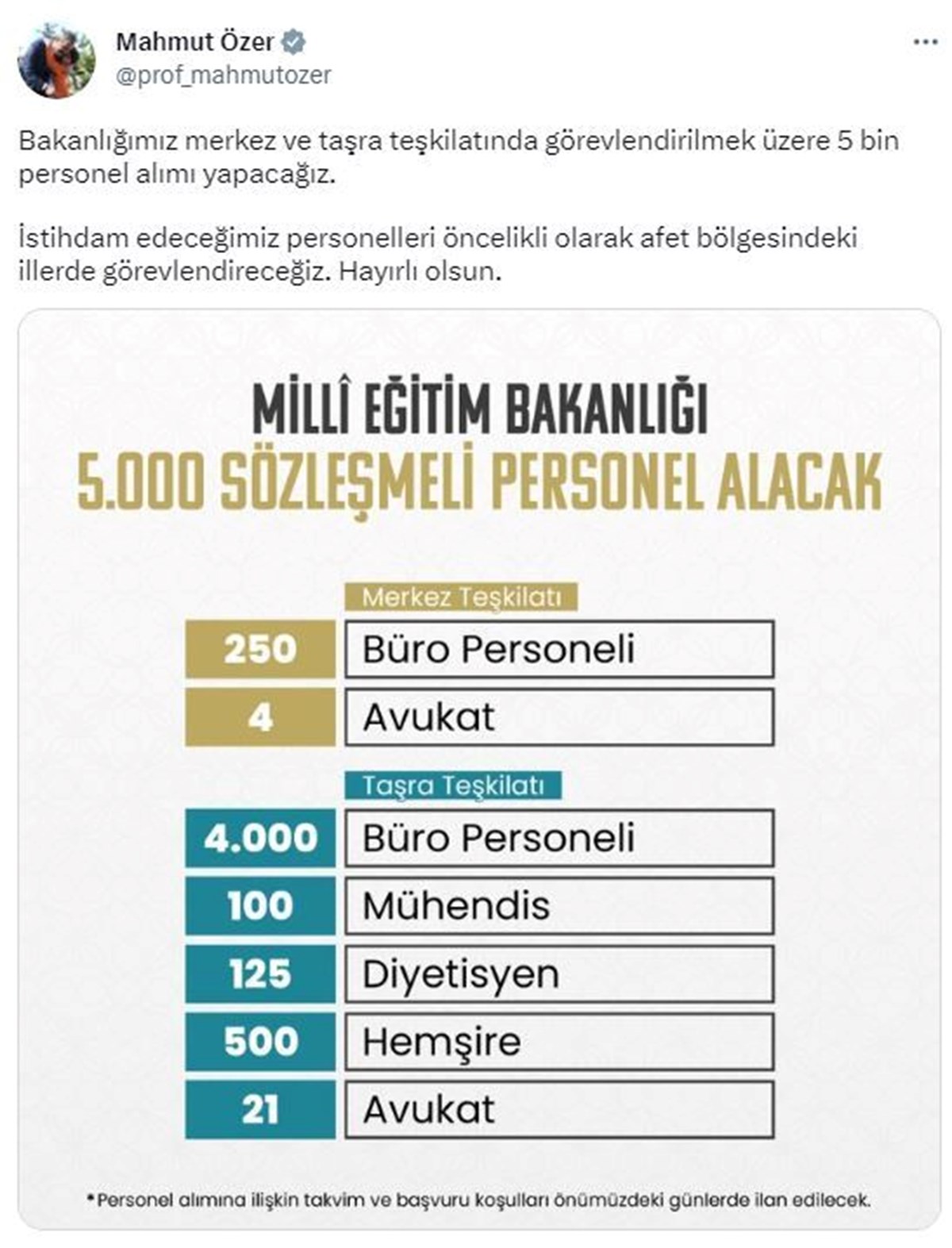 Mahmut Özer
@prof_mahmutozer

Bakanlığımız merkez ve taşra teşkilatında görevlendirilmek üzere 5 bin personel alımı yapacağız.

İstihdam edeceğimiz personelleri öncelikli olarak afet bölgesindeki illerde görevlendireceğiz. Hayırlı olsun.

MİLLÎ EĞİTİM BAKANLIĞI
5.000 SÖZLEŞMELİ PERSONEL ALACAK

Merkez Teşkilatı

| 250 | Büro Personeli |
|---|---|
| 4 | Avukat |

Taşra Teşkilatı

| 4.000 | Büro Personeli |
|---|---|
| 100 | Mühendis |
| 125 | Diyetisyen |
| 500 | Hemşire |
| 21 | Avukat |

*Personel alımına ilişkin takvim ve başvuru koşulları önümüzdeki günlerde ilan edilecek.